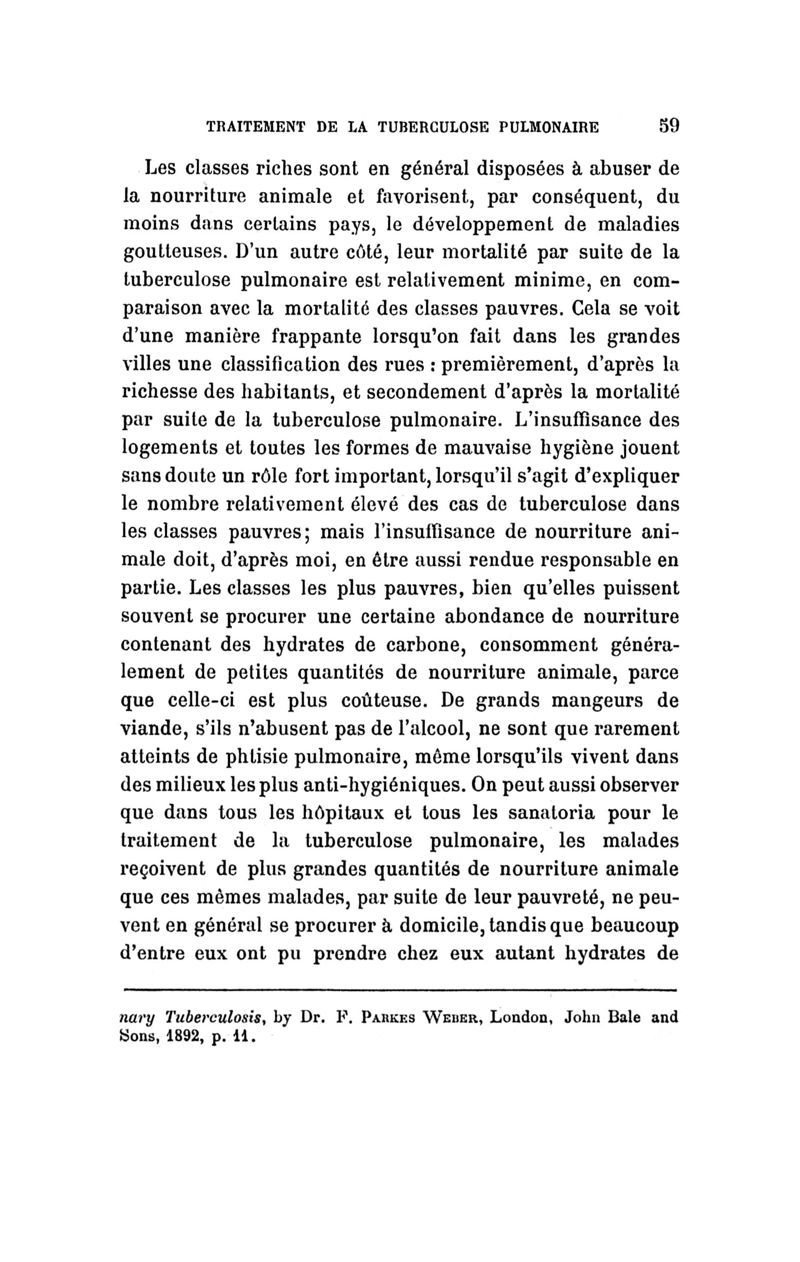 TRAITEMENT DE LA TUBERCULOSE PULMONAIRE 59

Les classes riches sont en général disposées à abuser de la nourriture animale et favorisent, par conséquent, du moins dans certains pays, le développement de maladies goutteuses. D'un autre côté, leur mortalité par suite de la tuberculose pulmonaire est relativement minime, en comparaison avec la mortalité des classes pauvres. Cela se voit d'une manière frappante lorsqu'on fait dans les grandes villes une classification des rues : premièrement, d'après la richesse des habitants, et secondement d'après la mortalité par suite de la tuberculose pulmonaire. L'insuffisance des logements et toutes les formes de mauvaise hygiène jouent sans doute un rôle fort important, lorsqu'il s'agit d'expliquer le nombre relativement élevé des cas de tuberculose dans les classes pauvres; mais l'insuffisance de nourriture animale doit, d'après moi, en être aussi rendue responsable en partie. Les classes les plus pauvres, bien qu'elles puissent souvent se procurer une certaine abondance de nourriture contenant des hydrates de carbone, consomment généralement de petites quantités de nourriture animale, parce que celle-ci est plus coûteuse. De grands mangeurs de viande, s'ils n'abusent pas de l'alcool, ne sont que rarement atteints de phtisie pulmonaire, même lorsqu'ils vivent dans des milieux les plus anti-hygiéniques. On peut aussi observer que dans tous les hôpitaux et tous les sanatoria pour le traitement de la tuberculose pulmonaire, les malades reçoivent de plus grandes quantités de nourriture animale que ces mêmes malades, par suite de leur pauvreté, ne peuvent en général se procurer à domicile, tandis que beaucoup d'entre eux ont pu prendre chez eux autant hydrates de

nary Tuberculosis, by Dr. F. Parkes Weber, London, John Bale and Sons, 1892, p. 11.